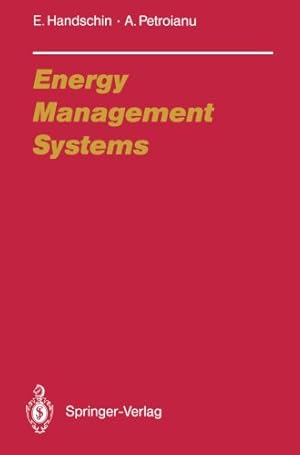 E. Handschin · A. Petroianu

Energy Management Systems

Springer-Verlag